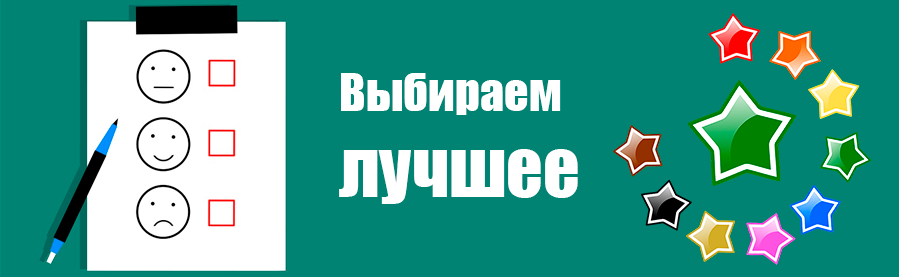 Выбираем
лучшее